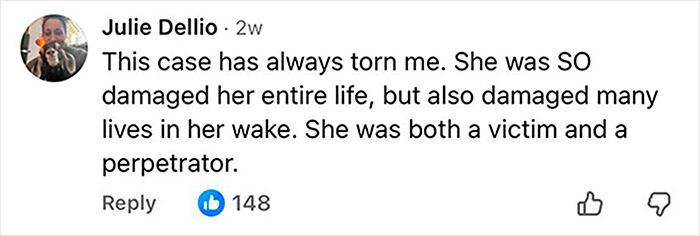 Julie Dellio · 2w
This case has always torn me. She was SO damaged her entire life, but also damaged many lives in her wake. She was both a victim and a perpetrator.

Reply 148